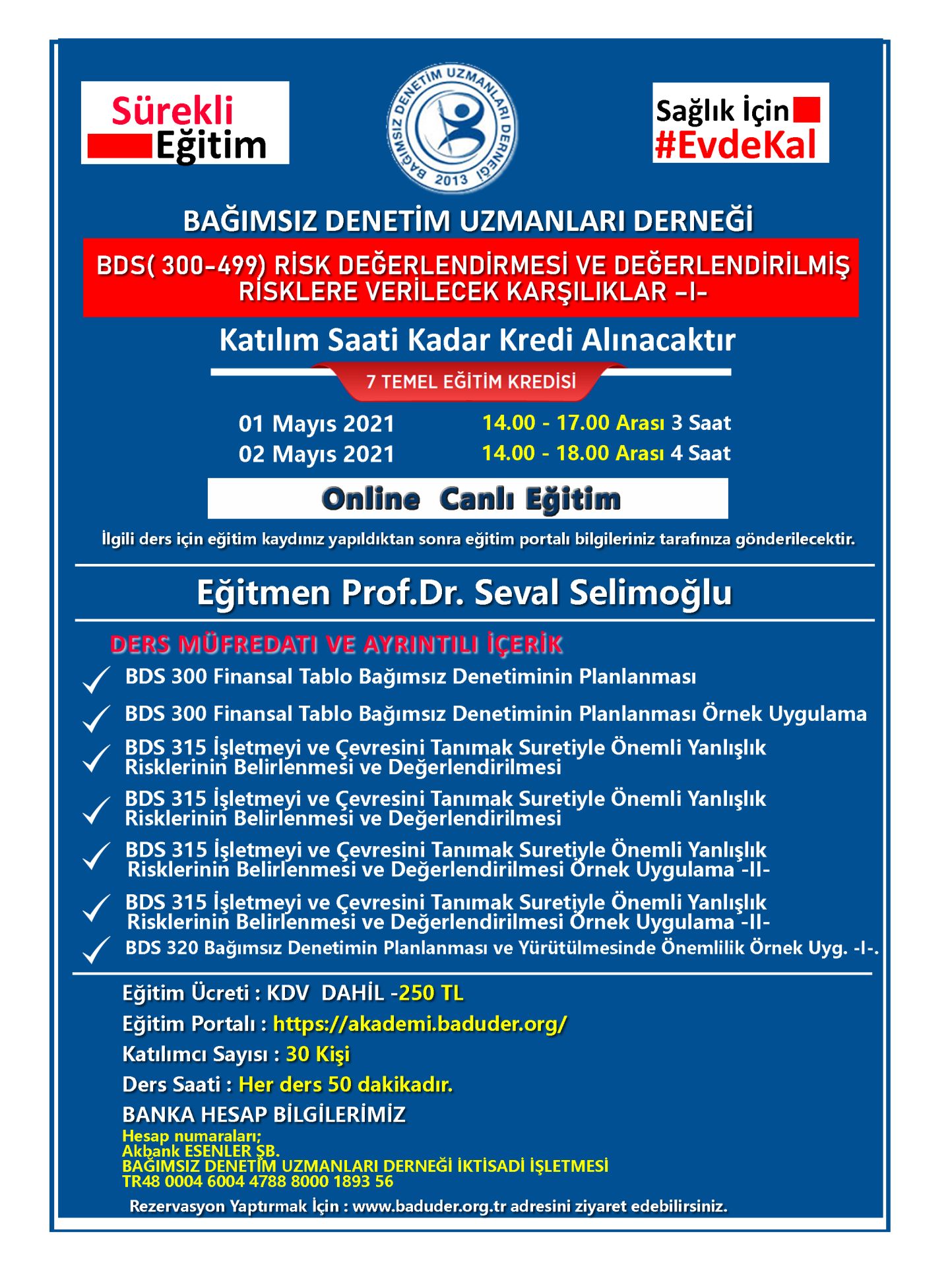 Sürekli Eğitim

BAĞIMSIZ DENETİM UZMANLARI DERNEĞİ 2013

Sağlık İçin #EvdeKal

BAĞIMSIZ DENETİM UZMANLARI DERNEĞİ

BDS( 300-499) RİSK DEĞERLENDİRMESİ VE DEĞERLENDİRİLMİŞ RİSKLERE VERİLECEK KARŞILIKLAR –I-

Katılım Saati Kadar Kredi Alınacaktır

7 TEMEL EĞİTİM KREDİSİ

01 Mayıs 2021 14.00 - 17.00 Arası 3 Saat
02 Mayıs 2021 14.00 - 18.00 Arası 4 Saat

Online Canlı Eğitim

İlgili ders için eğitim kaydınız yapıldıktan sonra eğitim portalı bilgileriniz tarafınıza gönderilecektir.

Eğitmen Prof.Dr. Seval Selimoğlu

DERS MÜFREDATI VE AYRINTILI İÇERİK

BDS 300 Finansal Tablo Bağımsız Denetiminin Planlanması

BDS 300 Finansal Tablo Bağımsız Denetiminin Planlanması Örnek Uygulama

BDS 315 İşletmeyi ve Çevresini Tanımak Suretiyle Önemli Yanlışlık Risklerinin Belirlenmesi ve Değerlendirilmesi

BDS 315 İşletmeyi ve Çevresini Tanımak Suretiyle Önemli Yanlışlık Risklerinin Belirlenmesi ve Değerlendirilmesi

BDS 315 İşletmeyi ve Çevresini Tanımak Suretiyle Önemli Yanlışlık Risklerinin Belirlenmesi ve Değerlendirilmesi Örnek Uygulama -II-

BDS 315 İşletmeyi ve Çevresini Tanımak Suretiyle Önemli Yanlışlık Risklerinin Belirlenmesi ve Değerlendirilmesi Örnek Uygulama -II-

BDS 320 Bağımsız Denetimin Planlanması ve Yürütülmesinde Önemlilik Örnek Uyg. -I-.

Eğitim Ücreti : KDV DAHİL -250 TL
Eğitim Portalı : https://akademi.baduder.org/
Katılımcı Sayısı : 30 Kişi
Ders Saati : Her ders 50 dakikadır.
BANKA HESAP BİLGİLERİMİZ
Hesap numaraları;
Akbank ESENLER ŞB.
BAĞIMSIZ DENETİM UZMANLARI DERNEĞİ İKTİSADİ İŞLETMESİ
TR48 0004 6004 4788 8000 1893 56
Rezervasyon Yaptırmak İçin : www.baduder.org.tr adresini ziyaret edebilirsiniz.